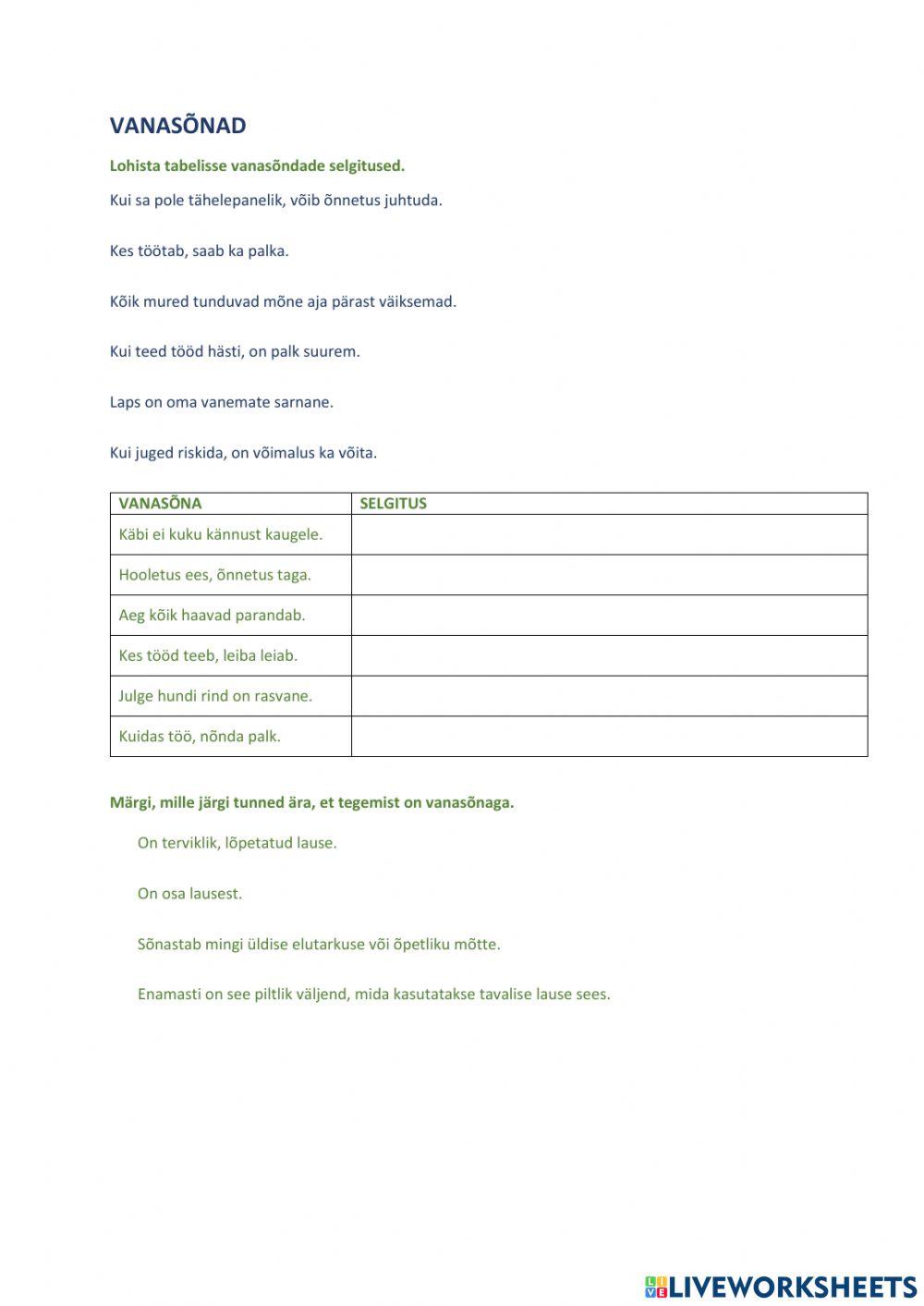 VANASÕNAD

Lohista tabelisse vanasõndade selgitused.

Kui sa pole tähelepanelik, võib õnnetus juhtuda.

Kes töötab, saab ka palka.

Kõik mured tunduvad mõne aja pärast väiksemad.

Kui teed tööd hästi, on palk suurem.

Laps on oma vanemate sarnane.

Kui juged riskida, on võimalus ka võita.

| VANASÕNA | SELGITUS |
|---|---|
| Käbi ei kuku kännust kaugele. | |
| Hooletus ees, õnnetus taga. | |
| Aeg kõik haavad parandab. | |
| Kes tööd teeb, leiba leiab. | |
| Julge hundi rind on rasvane. | |
| Kuidas töö, nõnda palk. | |

Märgi, mille järgi tunned ära, et tegemist on vanasõnaga.

On terviklik, lõpetatud lause.

On osa lausest.

Sõnastab mingi üldise elutarkuse või õpetliku mõtte.

Enamasti on see piltlik väljend, mida kasutatakse tavalise lause sees.

LIVEWORKSHEETS